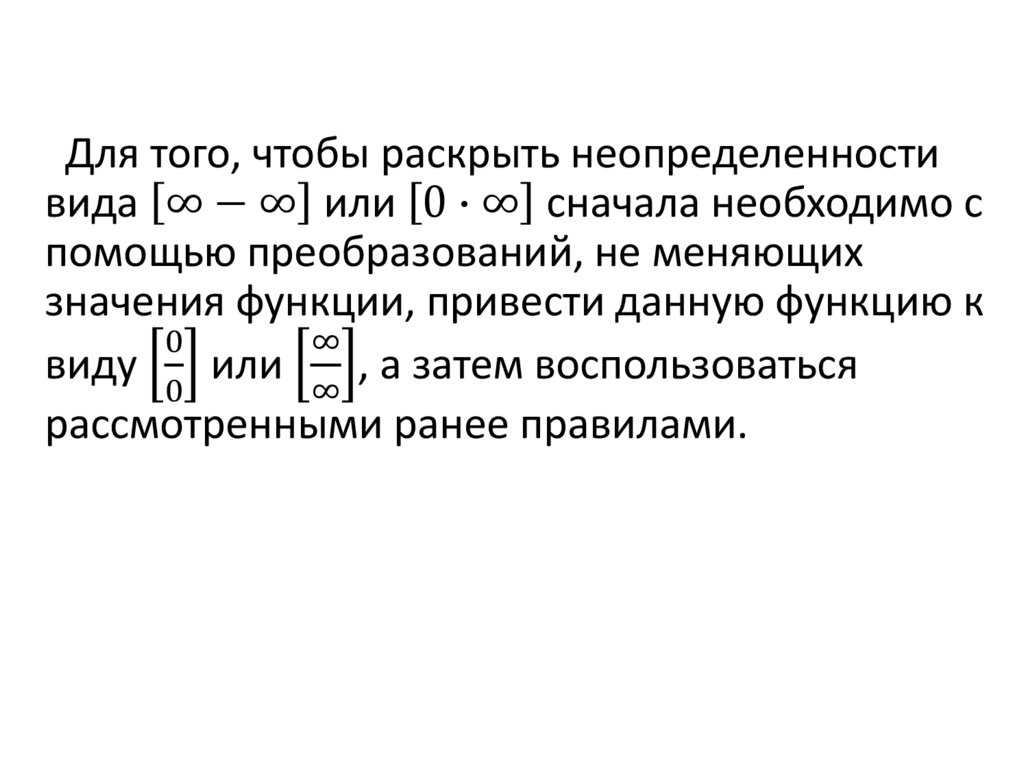 Для того, чтобы раскрыть неопределенности вида $[\infty - \infty]$ или $[0 \cdot \infty]$ сначала необходимо с помощью преобразований, не меняющих значения функции, привести данную функцию к виду $\left[\frac{0}{0}\right]$ или $\left[\frac{\infty}{\infty}\right]$, а затем воспользоваться рассмотренными ранее правилами.